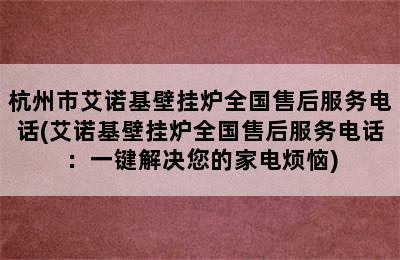 杭州市艾诺基壁挂炉全国售后服务电话(艾诺基壁挂炉全国售后服务电话：一键解决您的家电烦恼)